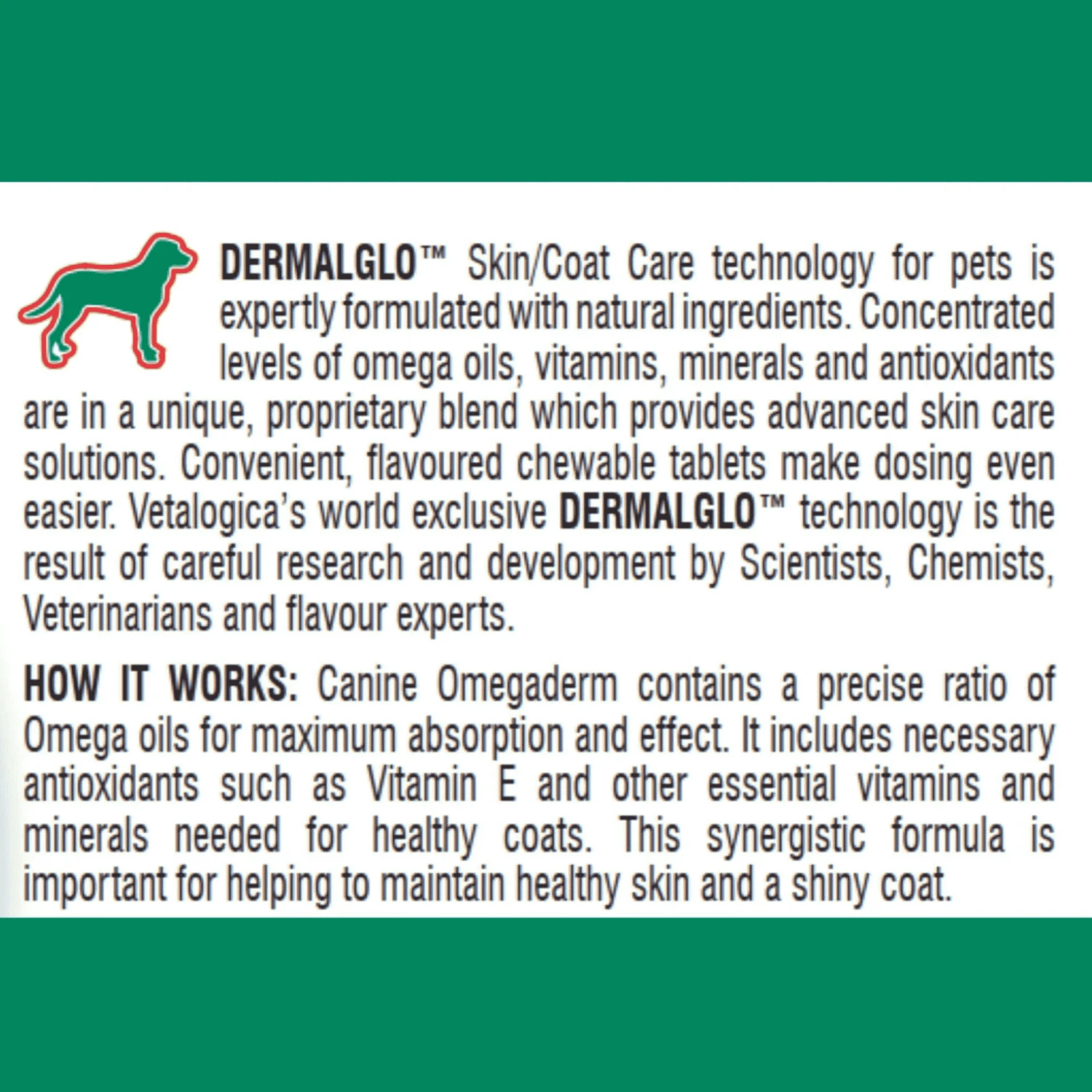 DERMALGLO™ Skin/Coat Care technology for pets is expertly formulated with natural ingredients. Concentrated levels of omega oils, vitamins, minerals and antioxidants are in a unique, proprietary blend which provides advanced skin care solutions. Convenient, flavoured chewable tablets make dosing even easier. Vetalogica's world exclusive DERMALGLO™ technology is the result of careful research and development by Scientists, Chemists, Veterinarians and flavour experts.

HOW IT WORKS: Canine Omegaderm contains a precise ratio of Omega oils for maximum absorption and effect. It includes necessary antioxidants such as Vitamin E and other essential vitamins and minerals needed for healthy coats. This synergistic formula is important for helping to maintain healthy skin and a shiny coat.